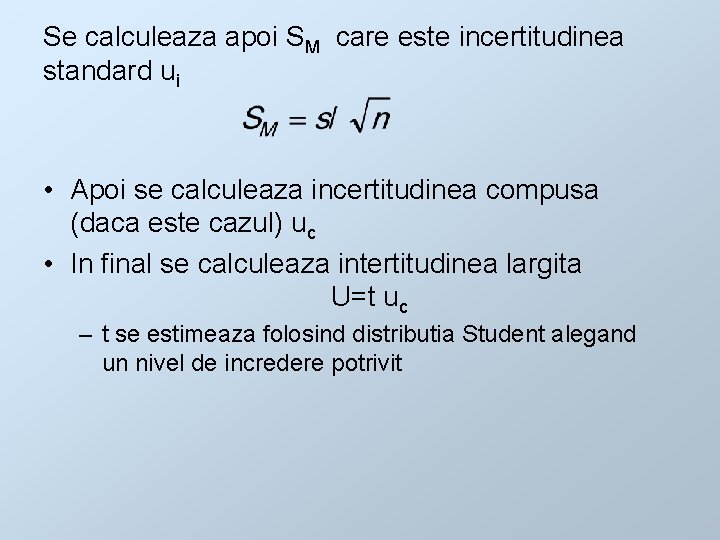 Se calculeaza apoi $S_M$ care este incertitudinea standard $u_i$

$S_M = s/\sqrt{n}$

• Apoi se calculeaza incertitudinea compusa (daca este cazul) $u_c$

• In final se calculeaza intertitudinea largita

$U=t\ u_c$

– t se estimeaza folosind distributia Student alegand un nivel de incredere potrivit